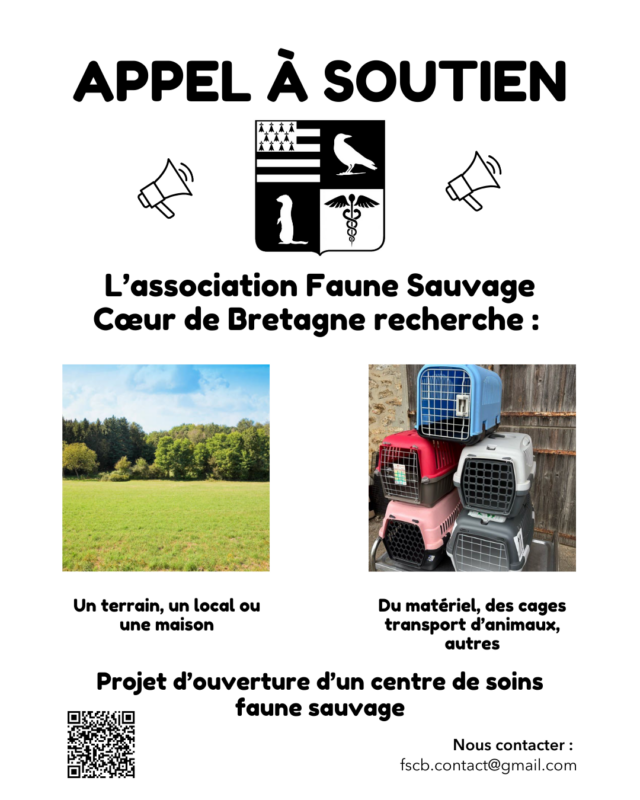 APPEL À SOUTIEN

L'association Faune Sauvage Cœur de Bretagne recherche :

Un terrain, un local ou une maison

Du matériel, des cages transport d'animaux, autres

Projet d'ouverture d'un centre de soins faune sauvage

Nous contacter :
fscb.contact@gmail.com